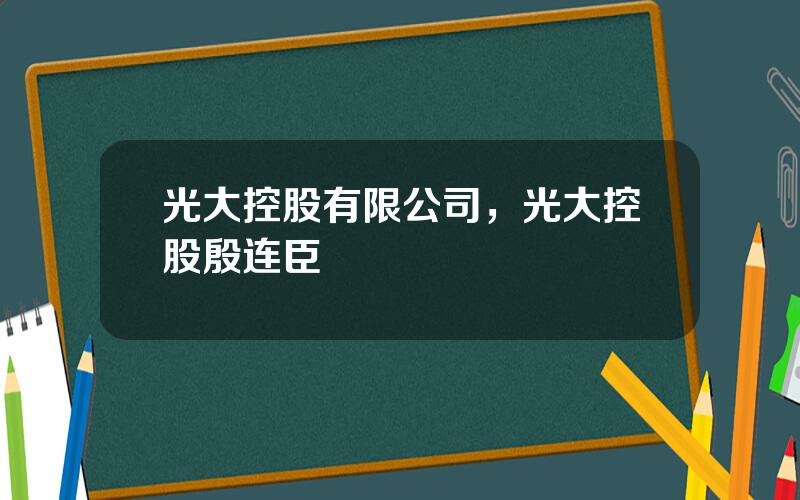 光大控股有限公司，光大控股殷连臣